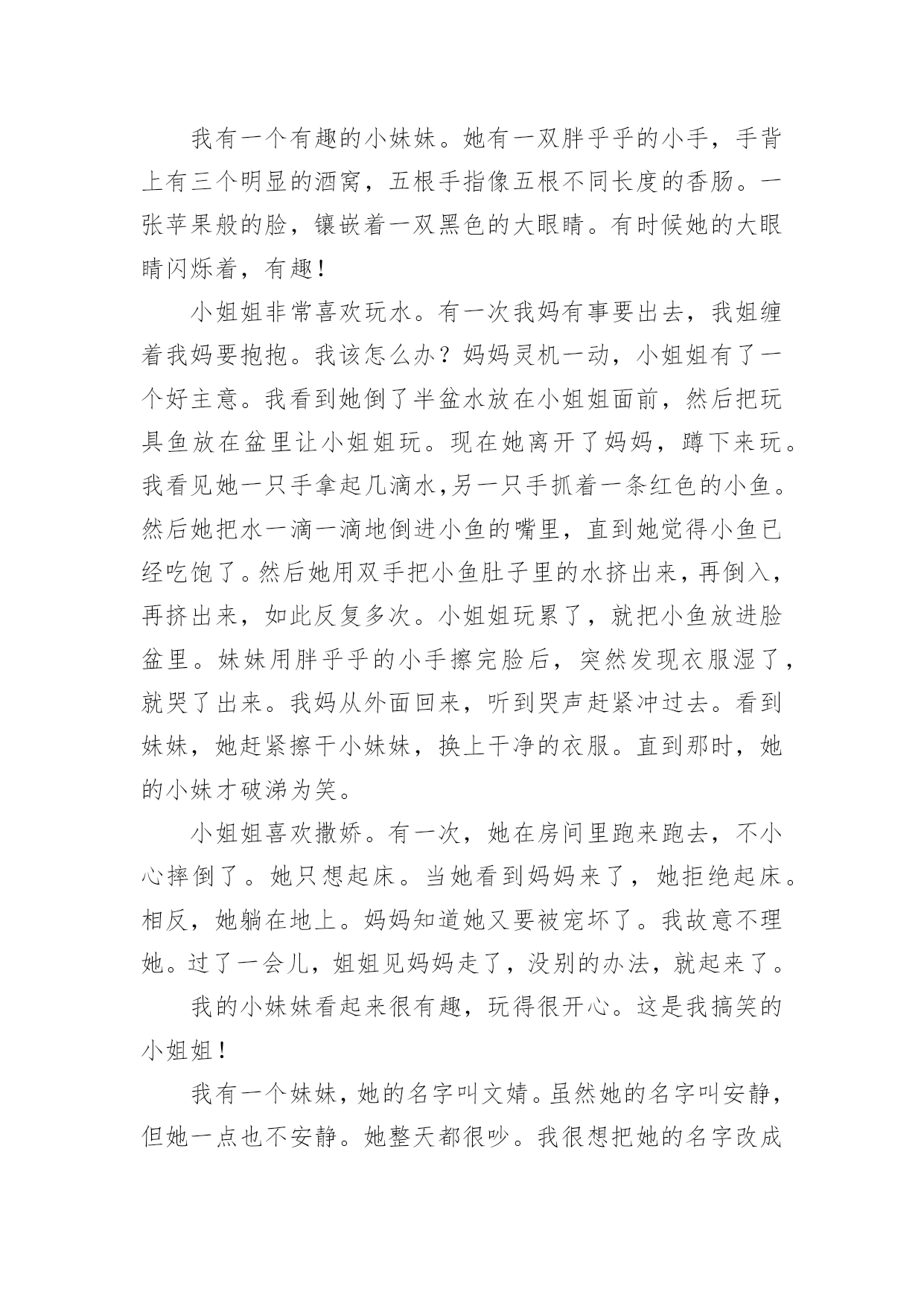 我有一个有趣的小妹妹。她有一双胖乎乎的小手，手背上有三个明显的酒窝，五根手指像五根不同长度的香肠。一张苹果般的脸，镶嵌着一双黑色的大眼睛。有时候她的大眼睛闪烁着，有趣！

小姐姐非常喜欢玩水。有一次我妈有事要出去，我姐缠着我妈要抱抱。我该怎么办？妈妈灵机一动，小姐姐有了一个好主意。我看到她倒了半盆水放在小姐姐面前，然后把玩具鱼放在盆里让小姐姐玩。现在她离开了妈妈，蹲下来玩。我看见她一只手拿起几滴水,另一只手抓着一条红色的小鱼。然后她把水一滴一滴地倒进小鱼的嘴里，直到她觉得小鱼已经吃饱了。然后她用双手把小鱼肚子里的水挤出来，再倒入，再挤出来，如此反复多次。小姐姐玩累了，就把小鱼放进脸盆里。妹妹用胖乎乎的小手擦完脸后，突然发现衣服湿了，就哭了出来。我妈从外面回来，听到哭声赶紧冲过去。看到妹妹，她赶紧擦干小妹妹，换上干净的衣服。直到那时，她的小妹才破涕为笑。

小姐姐喜欢撒娇。有一次，她在房间里跑来跑去，不小心摔倒了。她只想起床。当她看到妈妈来了，她拒绝起床。相反，她躺在地上。妈妈知道她又要被宠坏了。我故意不理她。过了一会儿，姐姐见妈妈走了，没别的办法，就起来了。

我的小妹妹看起来很有趣，玩得很开心。这是我搞笑的小姐姐！

我有一个妹妹，她的名字叫文婧。虽然她的名字叫安静，但她一点也不安静。她整天都很吵。我很想把她的名字改成